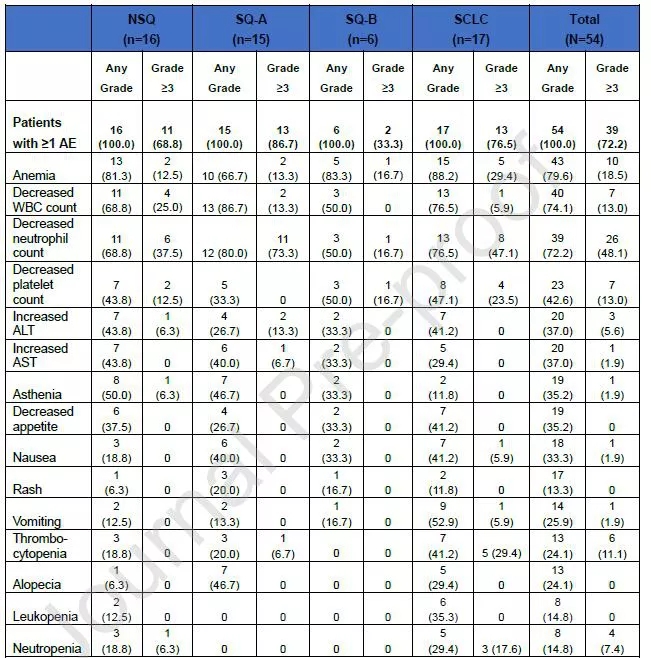 |  | NSQ (n=16) |  | SQ-A (n=15) |  | SQ-B (n=6) |  | SCLC (n=17) |  | Total (N=54) |  |
|---|---|---|---|---|---|---|---|---|---|---|
|  | Any Grade | Grade ≥3 | Any Grade | Grade ≥3 | Any Grade | Grade ≥3 | Any Grade | Grade ≥3 | Any Grade | Grade ≥3 |
| Patients with ≥1 AE | 16 (100.0) | 11 (68.8) | 15 (100.0) | 13 (86.7) | 6 (100.0) | 2 (33.3) | 17 (100.0) | 13 (76.5) | 54 (100.0) | 39 (72.2) |
| Anemia | 13 (81.3) | 2 (12.5) | 10 (66.7) | 2 (13.3) | 5 (83.3) | 1 (16.7) | 15 (88.2) | 5 (29.4) | 43 (79.6) | 10 (18.5) |
| Decreased WBC count | 11 (68.8) | 4 (25.0) | 13 (86.7) | 2 (13.3) | 3 (50.0) | 0 | 13 (76.5) | 1 (5.9) | 40 (74.1) | 7 (13.0) |
| Decreased neutrophil count | 11 (68.8) | 6 (37.5) | 12 (80.0) | 11 (73.3) | 3 (50.0) | 1 (16.7) | 13 (76.5) | 8 (47.1) | 39 (72.2) | 26 (48.1) |
| Decreased platelet count | 7 (43.8) | 2 (12.5) | 5 (33.3) | 0 | 3 (50.0) | 1 (16.7) | 8 (47.1) | 4 (23.5) | 23 (42.6) | 7 (13.0) |
| Increased ALT | 7 (43.8) | 1 (6.3) | 4 (26.7) | 2 (13.3) | 2 (33.3) | 0 | 7 (41.2) | 0 | 20 (37.0) | 3 (5.6) |
| Increased AST | 7 (43.8) | 0 | 6 (40.0) | 1 (6.7) | 2 (33.3) | 0 | 5 (29.4) | 0 | 20 (37.0) | 1 (1.9) |
| Asthenia | 8 (50.0) | 1 (6.3) | 7 (46.7) | 0 | 2 (33.3) | 0 | 2 (11.8) | 0 | 19 (35.2) | 1 (1.9) |
| Decreased appetite | 6 (37.5) | 0 | 4 (26.7) | 0 | 2 (33.3) | 0 | 7 (41.2) | 0 | 19 (35.2) | 0 |
| Nausea | 3 (18.8) | 0 | 6 (40.0) | 0 | 2 (33.3) | 0 | 7 (41.2) | 1 (5.9) | 18 (33.3) | 1 (1.9) |
| Rash | 1 (6.3) | 0 | 3 (20.0) | 0 | 1 (16.7) | 0 | 2 (11.8) | 0 | 17 (13.3) | 0 |
| Vomiting | 2 (12.5) | 0 | 2 (13.3) | 0 | 1 (16.7) | 0 | 9 (52.9) | 1 (5.9) | 14 (25.9) | 1 (1.9) |
| Thrombo-cytopenia | 3 (18.8) | 0 | 3 (20.0) | 1 (6.7) | 0 | 0 | 7 (41.2) | 5 (29.4) | 13 (24.1) | 6 (11.1) |
| Alopecia | 1 (6.3) | 0 | 7 (46.7) | 0 | 0 | 0 | 5 (29.4) | 0 | 13 (24.1) | 0 |
| Leukopenia | 2 (12.5) | 0 | 0 | 0 | 0 | 0 | 6 (35.3) | 0 | 8 (14.8) | 0 |
| Neutropenia | 3 (18.8) | 1 (6.3) | 0 | 0 | 0 | 0 | 5 (29.4) | 3 (17.6) | 8 (14.8) | 4 (7.4) |

Journal Pre-proof